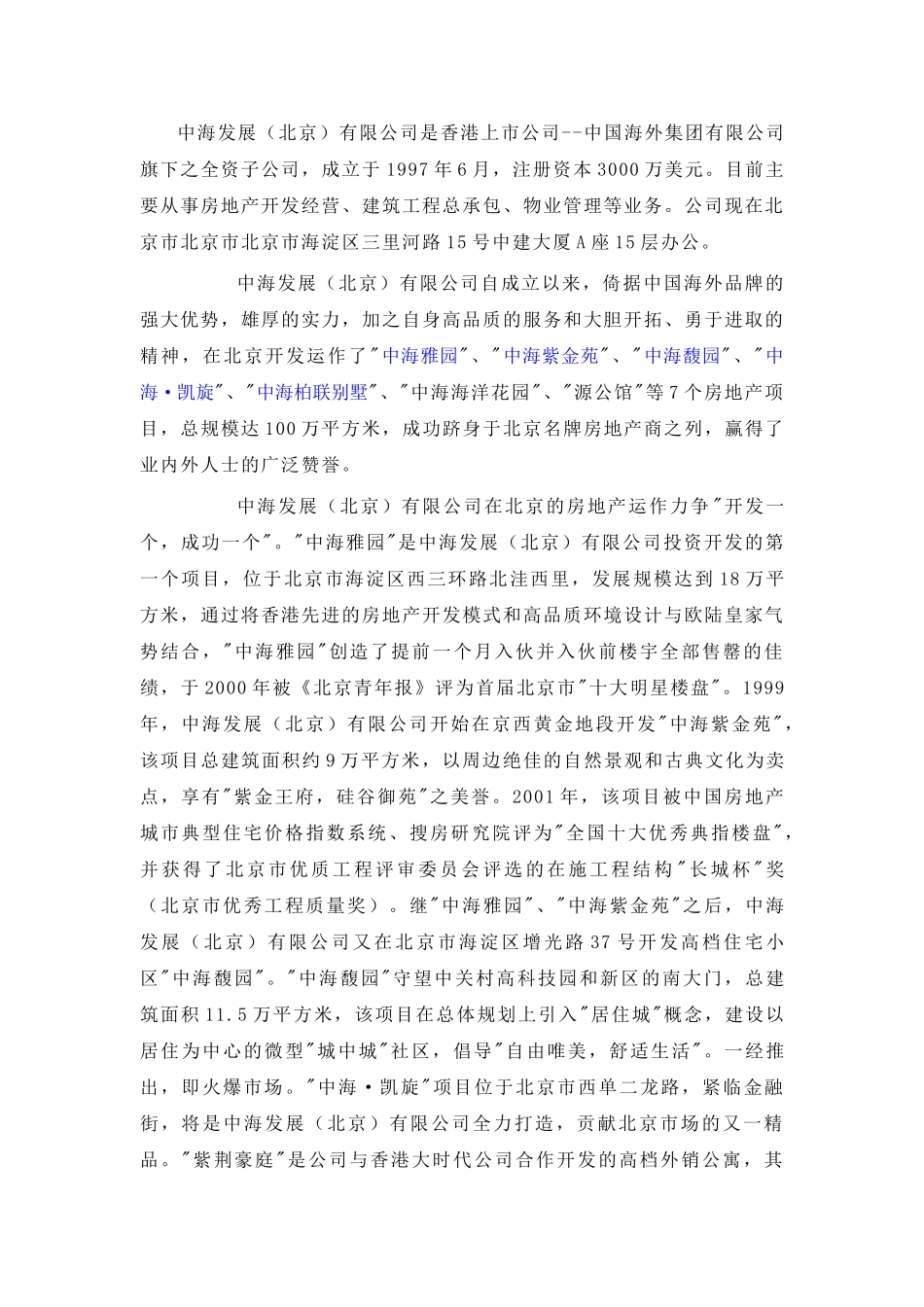 中海发展（北京）有限公司是香港上市公司--中国海外集团有限公司旗下之全资子公司，成立于1997年6月，注册资本3000万美元。目前主要从事房地产开发经营、建筑工程总承包、物业管理等业务。公司现在北京市北京市北京市海淀区三里河路15号中建大厦A座15层办公。

中海发展（北京）有限公司自成立以来，倚据中国海外品牌的强大优势，雄厚的实力，加之自身高品质的服务和大胆开拓、勇于进取的精神，在北京开发运作了"中海雅园"、"中海紫金苑"、"中海馥园"、"中海·凯旋"、"中海柏联别墅"、"中海海洋花园"、"源公馆"等7个房地产项目，总规模达100万平方米，成功跻身于北京名牌房地产商之列，赢得了业内外人士的广泛赞誉。

中海发展（北京）有限公司在北京的房地产运作力争"开发一个，成功一个"。"中海雅园"是中海发展（北京）有限公司投资开发的第一个项目，位于北京市海淀区西三环路北洼西里，发展规模达到18万平方米，通过将香港先进的房地产开发模式和高品质环境设计与欧陆皇家气势结合，"中海雅园"创造了提前一个月入伙并入伙前楼宇全部售罄的佳绩，于2000年被《北京青年报》评为首届北京市"十大明星楼盘"。1999年，中海发展（北京）有限公司开始在京西黄金地段开发"中海紫金苑"，该项目总建筑面积约9万平方米，以周边绝佳的自然景观和古典文化为卖点，享有"紫金王府，硅谷御苑"之美誉。2001年，该项目被中国房地产城市典型住宅价格指数系统、搜房研究院评为"全国十大优秀典指楼盘"，并获得了北京市优质工程评审委员会评选的在施工程结构"长城杯"奖（北京市优秀工程质量奖）。继"中海雅园"、"中海紫金苑"之后，中海发展（北京）有限公司又在北京市海淀区增光路37号开发高档住宅小区"中海馥园"。"中海馥园"守望中关村高科技园和新区的南大门，总建筑面积11.5万平方米，该项目在总体规划上引入"居住城"概念，建设以居住为中心的微型"城中城"社区，倡导"自由唯美，舒适生活"。一经推出，即火爆市场。"中海·凯旋"项目位于北京市西单二龙路，紧临金融街，将是中海发展（北京）有限公司全力打造，贡献北京市场的又一精品。"紫荆豪庭"是公司与香港大时代公司合作开发的高档外销公寓，其